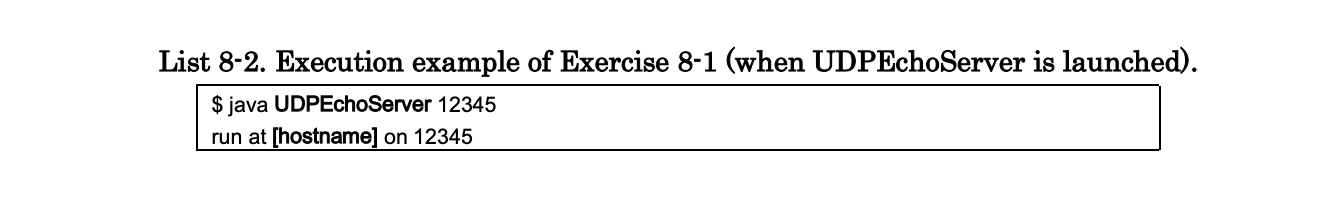 List 8-2. Execution example of Exercise 8-1 (when UDPEchoServer is launched).

$ java UDPEchoServer 12345
run at [hostname] on 12345